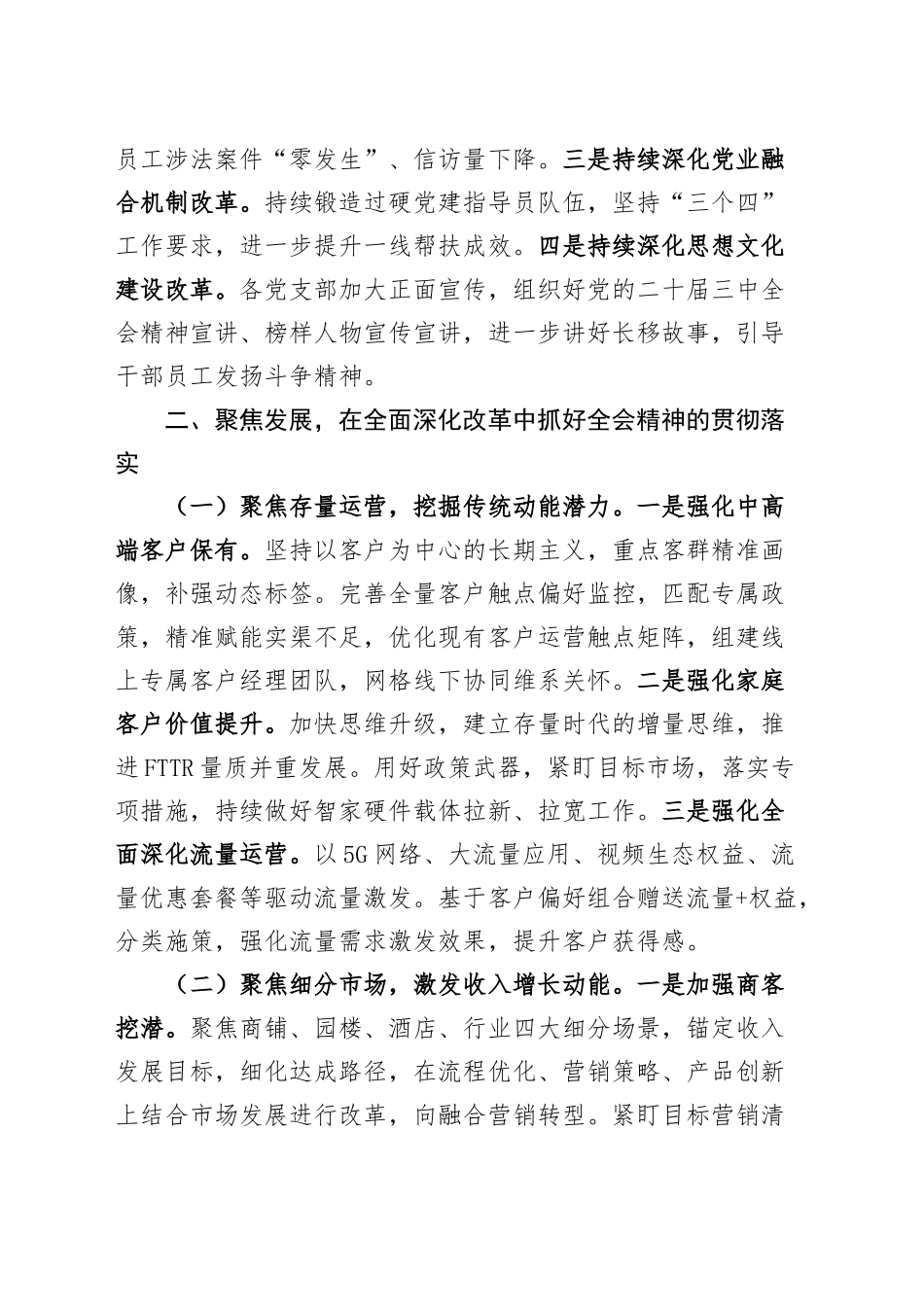 员工涉法案件“零发生”、信访量下降。三是持续深化党业融合机制改革。持续锻造过硬党建指导员队伍，坚持“三个四”工作要求，进一步提升一线帮扶成效。四是持续深化思想文化建设改革。各党支部加大正面宣传，组织好党的二十届三中全会精神宣讲、榜样人物宣传宣讲，进一步讲好长移故事，引导干部员工发扬斗争精神。

二、聚焦发展，在全面深化改革中抓好全会精神的贯彻落实

（一）聚焦存量运营，挖掘传统动能潜力。一是强化中高端客户保有。坚持以客户为中心的长期主义，重点客群精准画像，补强动态标签。完善全量客户触点偏好监控，匹配专属政策，精准赋能实渠不足，优化现有客户运营触点矩阵，组建线上专属客户经理团队，网格线下协同维系关怀。二是强化家庭客户价值提升。加快思维升级，建立存量时代的增量思维，推进FTTR量质并重发展。用好政策武器，紧盯目标市场，落实专项措施，持续做好智家硬件载体拉新、拉宽工作。三是强化全面深化流量运营。以5G网络、大流量应用、视频生态权益、流量优惠套餐等驱动流量激发。基于客户偏好组合赠送流量+权益，分类施策，强化流量需求激发效果，提升客户获得感。

（二）聚焦细分市场，激发收入增长动能。一是加强商客挖潜。聚焦商铺、园楼、酒店、行业四大细分场景，锚定收入发展目标，细化达成路径，在流程优化、营销策略、产品创新上结合市场发展进行改革，向融合营销转型。紧盯目标营销清